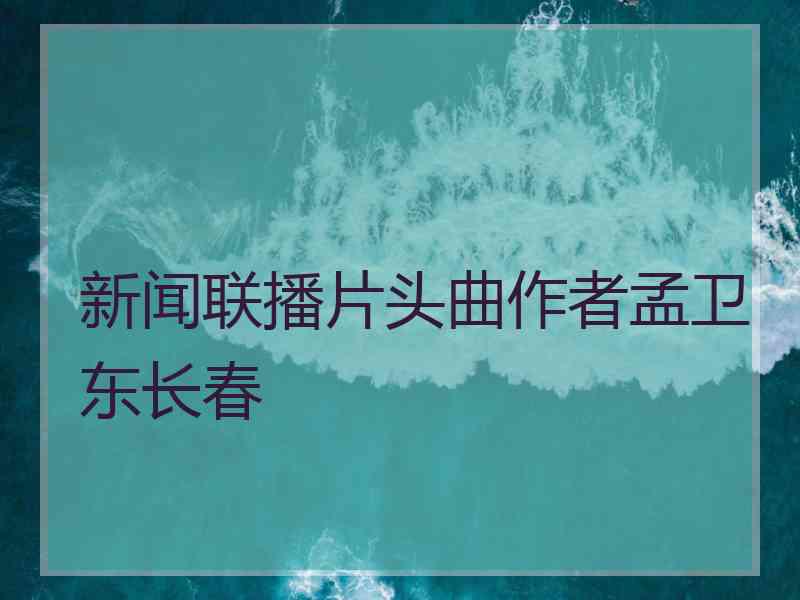 新闻联播片头曲作者孟卫东长春